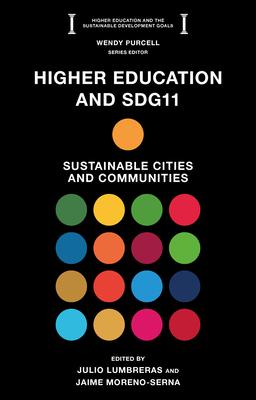 HIGHER EDUCATION AND THE SUSTAINABLE DEVELOPMENT GOALS

WENDY PURCELL
SERIES EDITOR

HIGHER EDUCATION AND SDG11

SUSTAINABLE CITIES AND COMMUNITIES

EDITED BY
JULIO LUMBRERAS AND
JAIME MORENO-SERNA